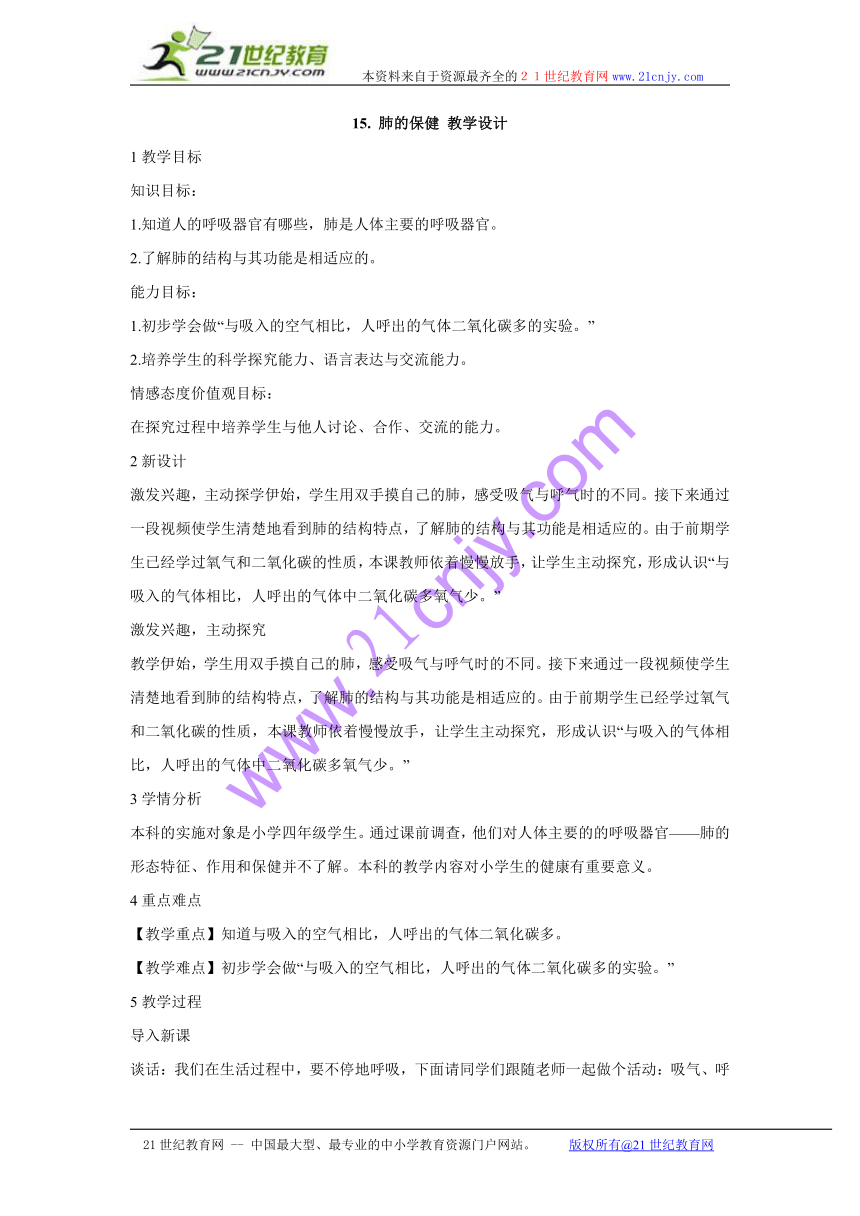 21世纪教育
www.21cnjy.com
本资料来自于资源最齐全的２１世纪教育网 www.21cnjy.com

15. 肺的保健 教学设计

1 教学目标

知识目标：

1.知道人的呼吸器官有哪些，肺是人体主要的呼吸器官。

2.了解肺的结构与其功能是相适应的。

能力目标：

1.初步学会做“与吸入的空气相比，人呼出的气体二氧化碳多的实验。”

2.培养学生的科学探究能力、语言表达与交流能力。

情感态度价值观目标：

在探究过程中培养学生与他人讨论、合作、交流的能力。

2 新设计

激发兴趣，主动探学伊始，学生用双手摸自己的肺，感受吸气与呼气时的不同。接下来通过一段视频使学生清楚地看到肺的结构特点，了解肺的结构与其功能是相适应的。由于前期学生已经学过氧气和二氧化碳的性质，本课教师依着慢慢放手，让学生主动探究，形成认识“与吸入的气体相比，人呼出的气体中二氧化碳多氧气少。”

激发兴趣，主动探究

教学伊始，学生用双手摸自己的肺，感受吸气与呼气时的不同。接下来通过一段视频使学生清楚地看到肺的结构特点，了解肺的结构与其功能是相适应的。由于前期学生已经学过氧气和二氧化碳的性质，本课教师依着慢慢放手，让学生主动探究，形成认识“与吸入的气体相比，人呼出的气体中二氧化碳多氧气少。”

3 学情分析

本科的实施对象是小学四年级学生。通过课前调查，他们对人体主要的的呼吸器官——肺的形态特征、作用和保健并不了解。本科的教学内容对小学生的健康有重要意义。

4 重点难点

【教学重点】知道与吸入的空气相比，人呼出的气体二氧化碳多。

【教学难点】初步学会做“与吸入的空气相比，人呼出的气体二氧化碳多的实验。”

5 教学过程

导入新课

谈话：我们在生活过程中，要不停地呼吸，下面请同学们跟随老师一起做个活动：吸气、呼

www.21cnjy.com

21 世纪教育网 -- 中国最大型、最专业的中小学教育资源门户网站。 版权所有@21 世纪教育网